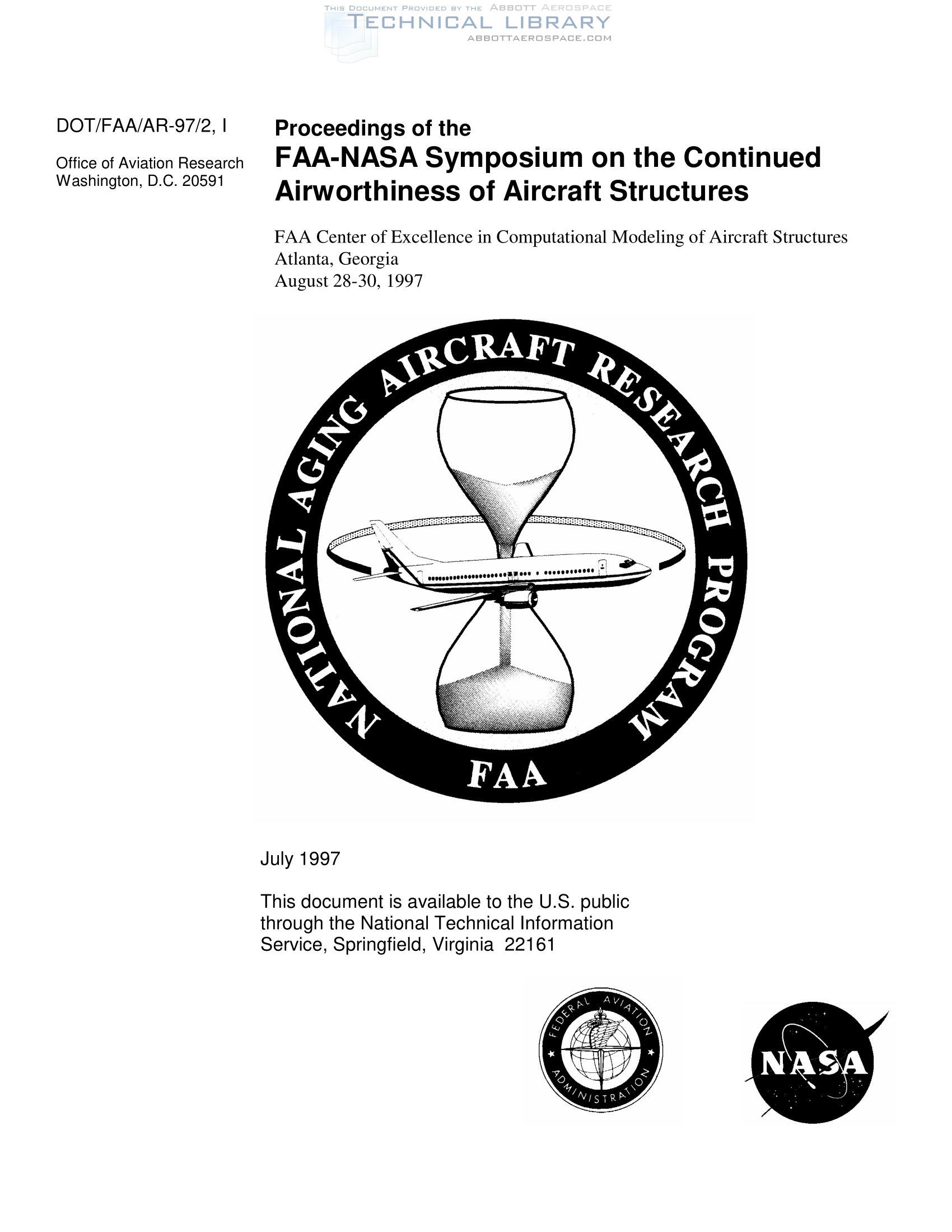 THIS DOCUMENT PROVIDED BY THE ABBOTT AEROSPACE
TECHNICAL LIBRARY
ABBOTTAEROSPACE.COM

DOT/FAA/AR-97/2, I

Office of Aviation Research
Washington, D.C. 20591

Proceedings of the
FAA-NASA Symposium on the Continued Airworthiness of Aircraft Structures

FAA Center of Excellence in Computational Modeling of Aircraft Structures
Atlanta, Georgia
August 28-30, 1997

NATIONAL AGING AIRCRAFT RESEARCH PROGRAM
FAA

July 1997

This document is available to the U.S. public through the National Technical Information Service, Springfield, Virginia 22161

FEDERAL AVIATION ADMINISTRATION

NASA